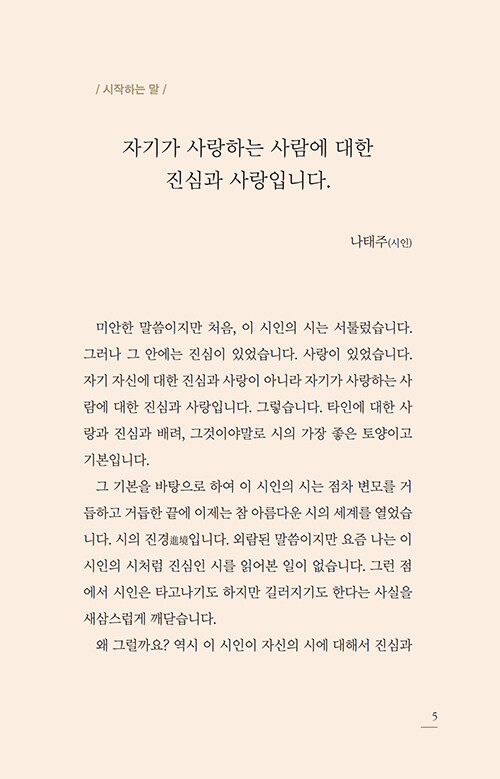 / 시작하는 말 /

자기가 사랑하는 사람에 대한 진심과 사랑입니다.

나태주(시인)

미안한 말씀이지만 처음, 이 시인의 시는 서툴렀습니다. 그러나 그 안에는 진심이 있었습니다. 사랑이 있었습니다. 자기 자신에 대한 진심과 사랑이 아니라 자기가 사랑하는 사람에 대한 진심과 사랑입니다. 그렇습니다. 타인에 대한 사랑과 진심과 배려, 그것이야말로 시의 가장 좋은 토양이고 기본입니다.

그 기본을 바탕으로 하여 이 시인의 시는 점차 변모를 거듭하고 거듭한 끝에 이제는 참 아름다운 시의 세계를 열었습니다. 시의 진경進境입니다. 외람된 말씀이지만 요즘 나는 이 시인의 시처럼 진심인 시를 읽어본 일이 없습니다. 그런 점에서 시인은 타고나기도 하지만 길러지기도 한다는 사실을 새삼스럽게 깨닫습니다.

왜 그럴까요? 역시 이 시인이 자신의 시에 대해서 진심과

5